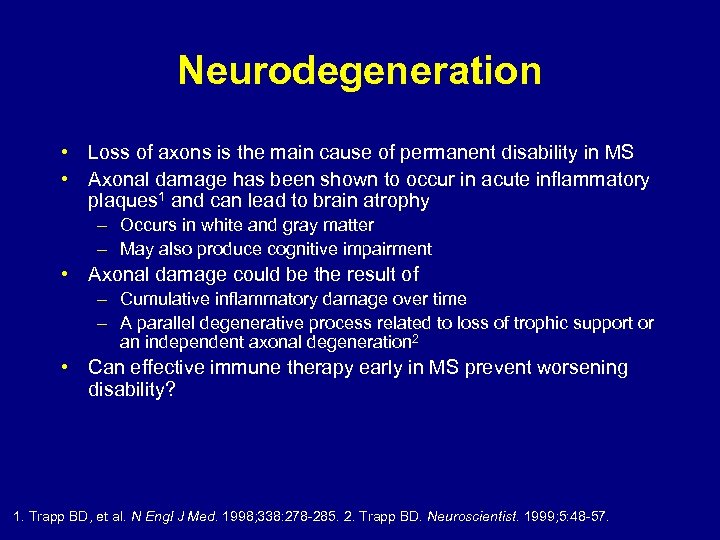 Neurodegeneration

• Loss of axons is the main cause of permanent disability in MS
• Axonal damage has been shown to occur in acute inflammatory plaques$^1$ and can lead to brain atrophy
– Occurs in white and gray matter
– May also produce cognitive impairment
• Axonal damage could be the result of
– Cumulative inflammatory damage over time
– A parallel degenerative process related to loss of trophic support or an independent axonal degeneration$^2$
• Can effective immune therapy early in MS prevent worsening disability?

1. Trapp BD, et al. N Engl J Med. 1998;338:278-285. 2. Trapp BD. Neuroscientist. 1999;5:48-57.